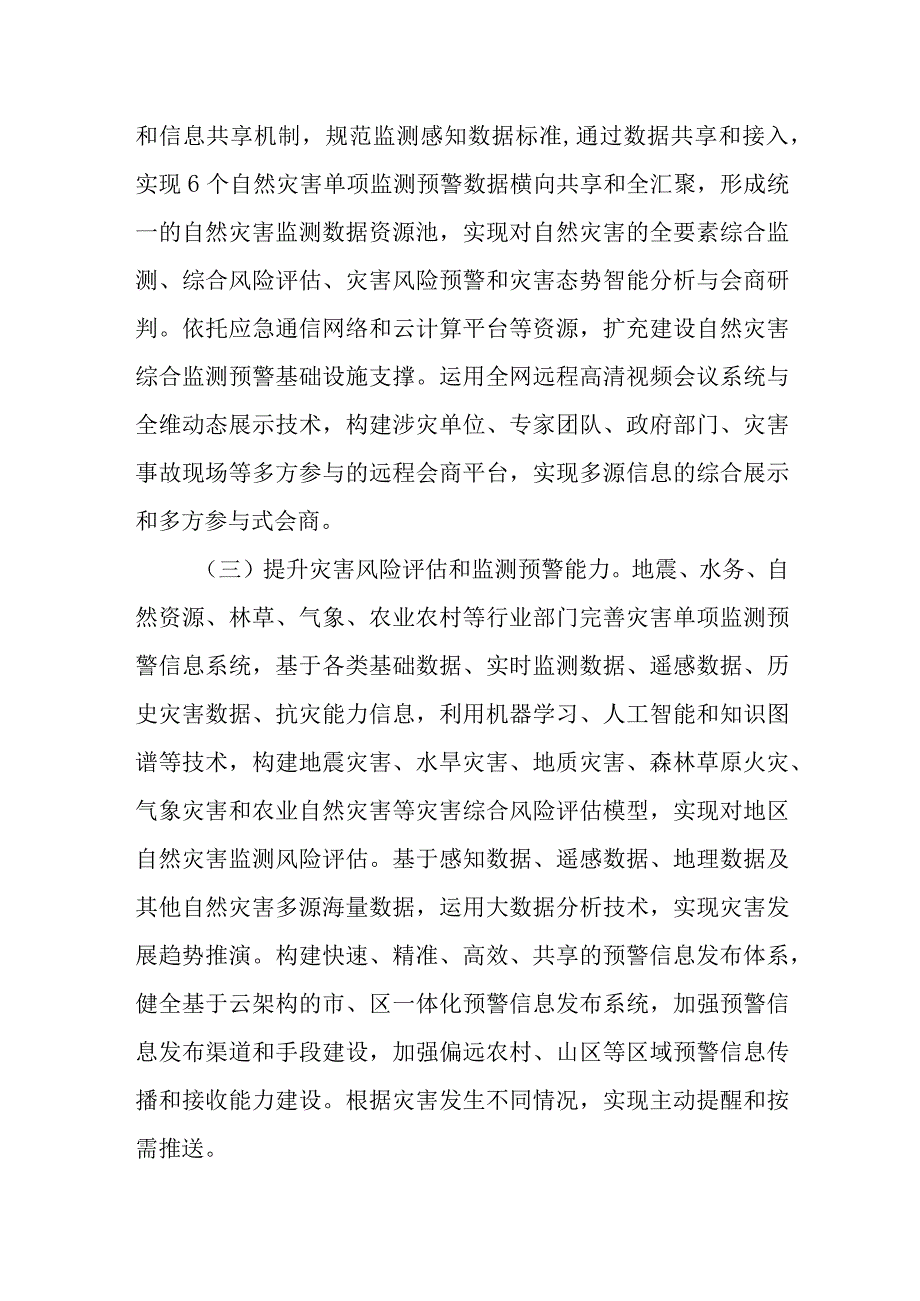 和信息共享机制，规范监测感知数据标准,通过数据共享和接入，实现6个自然灾害单项监测预警数据横向共享和全汇聚，形成统一的自然灾害监测数据资源池，实现对自然灾害的全要素综合监测、综合风险评估、灾害风险预警和灾害态势智能分析与会商研判。依托应急通信网络和云计算平台等资源，扩充建设自然灾害综合监测预警基础设施支撑。运用全网远程高清视频会议系统与全维动态展示技术，构建涉灾单位、专家团队、政府部门、灾害事故现场等多方参与的远程会商平台，实现多源信息的综合展示和多方参与式会商。

（三）提升灾害风险评估和监测预警能力。地震、水务、自然资源、林草、气象、农业农村等行业部门完善灾害单项监测预警信息系统，基于各类基础数据、实时监测数据、遥感数据、历史灾害数据、抗灾能力信息，利用机器学习、人工智能和知识图谱等技术，构建地震灾害、水旱灾害、地质灾害、森林草原火灾、气象灾害和农业自然灾害等灾害综合风险评估模型，实现对地区自然灾害监测风险评估。基于感知数据、遥感数据、地理数据及其他自然灾害多源海量数据，运用大数据分析技术，实现灾害发展趋势推演。构建快速、精准、高效、共享的预警信息发布体系，健全基于云架构的市、区一体化预警信息发布系统，加强预警信息发布渠道和手段建设，加强偏远农村、山区等区域预警信息传播和接收能力建设。根据灾害发生不同情况，实现主动提醒和按需推送。